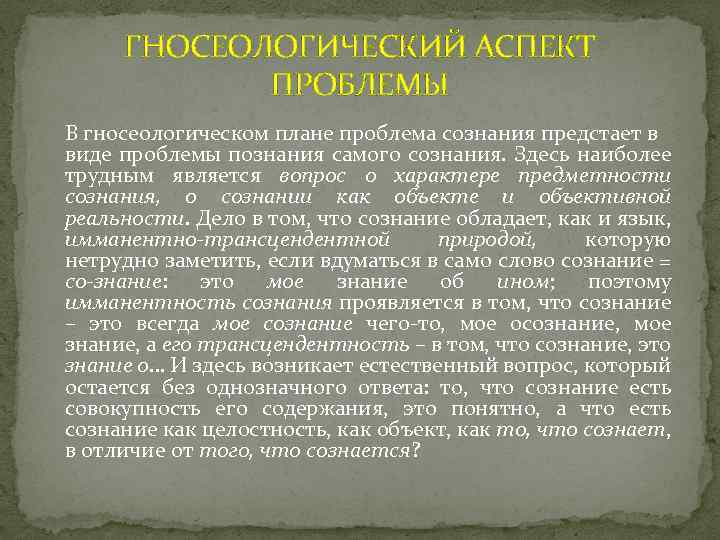 ГНОСЕОЛОГИЧЕСКИЙ АСПЕКТ ПРОБЛЕМЫ

В гносеологическом плане проблема сознания предстает в виде проблемы познания самого сознания. Здесь наиболее трудным является вопрос о характере предметности сознания, о сознании как объекте и объективной реальности. Дело в том, что сознание обладает, как и язык, имманентно-трансцендентной природой, которую нетрудно заметить, если вдуматься в само слово сознание = со-знание: это мое знание об ином; поэтому имманентность сознания проявляется в том, что сознание – это всегда мое сознание чего-то, мое осознание, мое знание, а его трансцендентность – в том, что сознание, это знание о... И здесь возникает естественный вопрос, который остается без однозначного ответа: то, что сознание есть совокупность его содержания, это понятно, а что есть сознание как целостность, как объект, как то, что сознает, в отличие от того, что сознается?